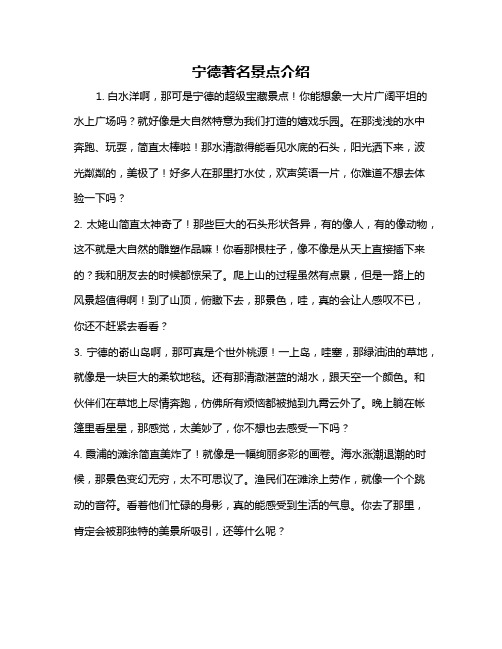 宁德著名景点介绍

1. 白水洋啊，那可是宁德的超级宝藏景点！你能想象一大片广阔平坦的水上广场吗？就好像是大自然特意为我们打造的嬉戏乐园。在那浅浅的水中奔跑、玩耍，简直太棒啦！那水清澈得能看见水底的石头，阳光洒下来，波光粼粼的，美极了！好多人在那里打水仗，欢声笑语一片，你难道不想去体验一下吗？

2. 太姥山简直太神奇了！那些巨大的石头形状各异，有的像人，有的像动物，这不就是大自然的雕塑作品嘛！你看那根柱子，像不像是从天上直接插下来的？我和朋友去的时候都惊呆了。爬上山的过程虽然有点累，但是一路上的风景超值得啊！到了山顶，俯瞰下去，那景色，哇，真的会让人感叹不已，你还不赶紧去看看？

3. 宁德的嵛山岛啊，那可真是个世外桃源！一上岛，哇塞，那绿油油的草地，就像是一块巨大的柔软地毯。还有那清澈湛蓝的湖水，跟天空一个颜色。和伙伴们在草地上尽情奔跑，仿佛所有烦恼都被抛到九霄云外了。晚上躺在帐篷里看星星，那感觉，太美妙了，你不想也去感受一下吗？

4. 霞浦的滩涂简直美炸了！就像是一幅绚丽多彩的画卷。海水涨潮退潮的时候，那景色变幻无穷，太不可思议了。渔民们在滩涂上劳作，就像一个个跳动的音符。看着他们忙碌的身影，真的能感受到生活的气息。你去了那里，肯定会被那独特的美景所吸引，还等什么呢？